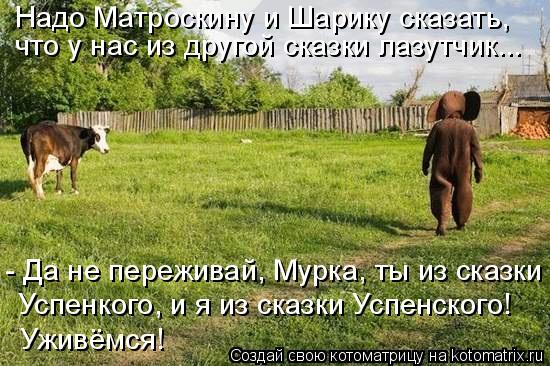 Надо Матроскину и Шарику сказать, что у нас из другой сказки лазутчик...

- Да не переживай, Мурка, ты из сказки Успенкого, и я из сказки Успенского! Уживёмся!

Создай свою котоматрицу на kotomatrix.ru